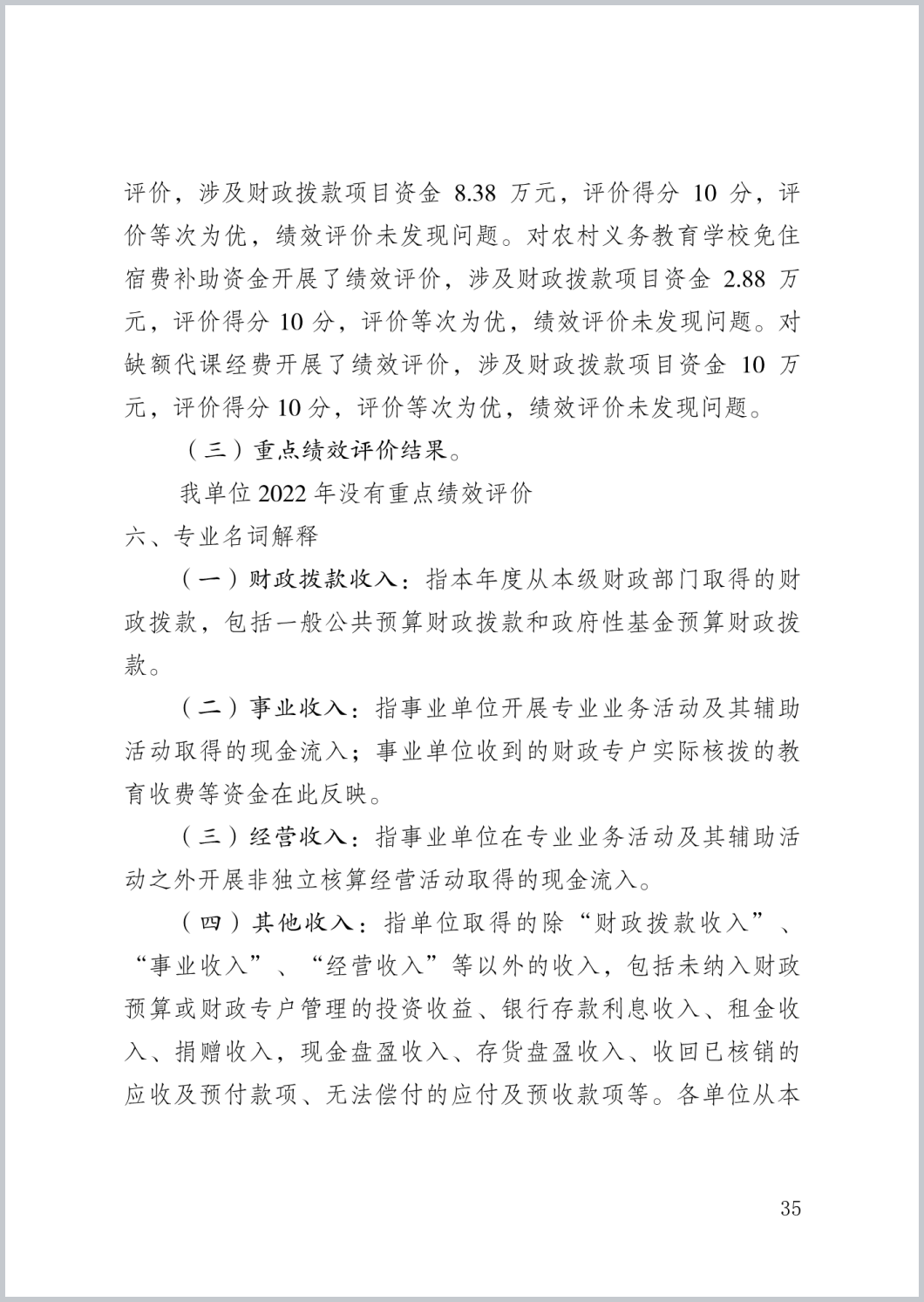 评价，涉及财政拨款项目资金 8.38 万元，评价得分 10 分，评价等次为优，绩效评价未发现问题。对农村义务教育学校免住宿费补助资金开展了绩效评价，涉及财政拨款项目资金 2.88 万元，评价得分 10 分，评价等次为优，绩效评价未发现问题。对缺额代课经费开展了绩效评价，涉及财政拨款项目资金 10 万元，评价得分 10 分，评价等次为优，绩效评价未发现问题。

（三）重点绩效评价结果。

我单位 2022 年没有重点绩效评价

六、专业名词解释

（一）财政拨款收入：指本年度从本级财政部门取得的财政拨款，包括一般公共预算财政拨款和政府性基金预算财政拨款。

（二）事业收入：指事业单位开展专业业务活动及其辅助活动取得的现金流入；事业单位收到的财政专户实际核拨的教育收费等资金在此反映。

（三）经营收入：指事业单位在专业业务活动及其辅助活动之外开展非独立核算经营活动取得的现金流入。

（四）其他收入：指单位取得的除“财政拨款收入”、“事业收入”、“经营收入”等以外的收入，包括未纳入财政预算或财政专户管理的投资收益、银行存款利息收入、租金收入、捐赠收入，现金盘盈收入、存货盘盈收入、收回已核销的应收及预付款项、无法偿付的应付及预收款项等。各单位从本

35